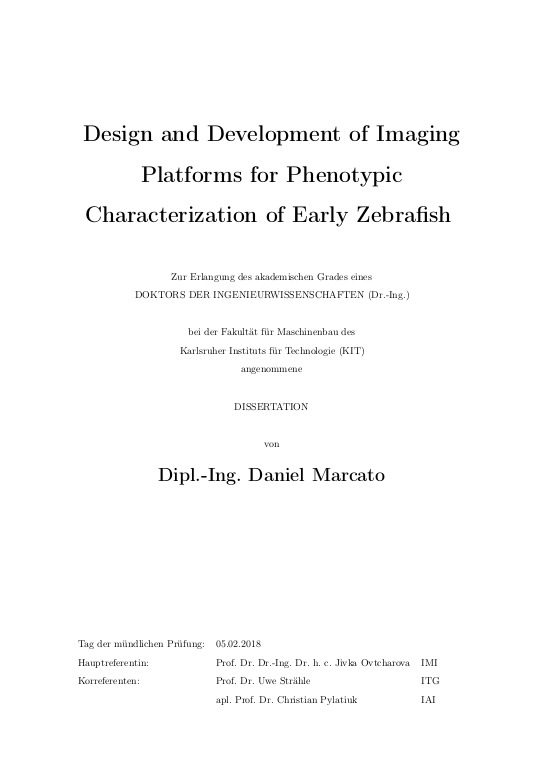 Design and Development of Imaging Platforms for Phenotypic Characterization of Early Zebrafish

Zur Erlangung des akademischen Grades eines
DOKTORS DER INGENIEURWISSENSCHAFTEN (Dr.-Ing.)

bei der Fakultät für Maschinenbau des
Karlsruher Instituts für Technologie (KIT)
angenommene

DISSERTATION

von

Dipl.-Ing. Daniel Marcato

| | | |
|---|---|---|
| Tag der mündlichen Prüfung: | 05.02.2018 | |
| Hauptreferentin: | Prof. Dr. Dr.-Ing. Dr. h. c. Jivka Ovtcharova | IMI |
| Korreferenten: | Prof. Dr. Uwe Strähle | ITG |
| | apl. Prof. Dr. Christian Pylatiuk | IAI |